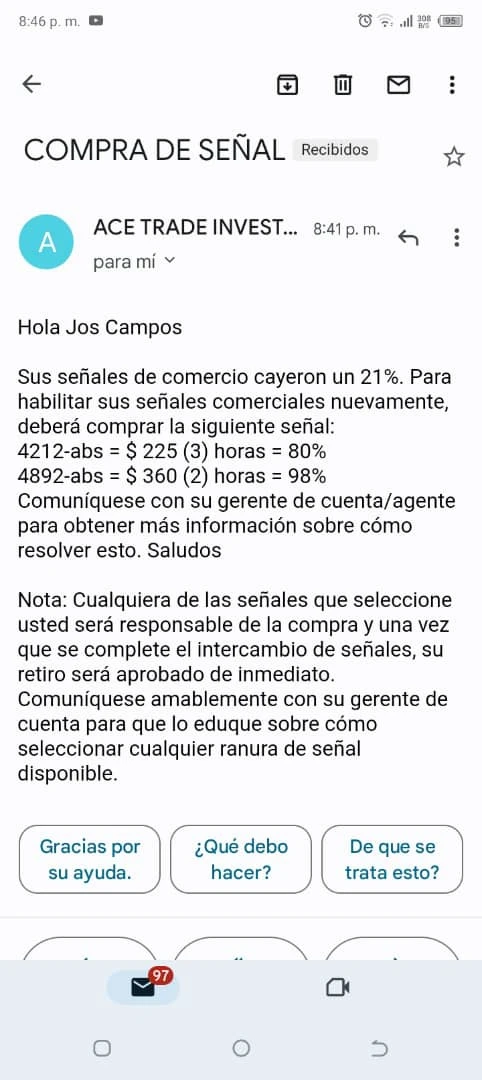 8:46 p. m.

308 B/S 95

COMPRA DE SEÑAL Recibidos

A

ACE TRADE INVEST... 8:41 p. m.

para mí

Hola Jos Campos

Sus señales de comercio cayeron un 21%. Para habilitar sus señales comerciales nuevamente, deberá comprar la siguiente señal:
4212-abs = $ 225 (3) horas = 80%
4892-abs = $ 360 (2) horas = 98%
Comuníquese con su gerente de cuenta/agente para obtener más información sobre cómo resolver esto. Saludos

Nota: Cualquiera de las señales que seleccione usted será responsable de la compra y una vez que se complete el intercambio de señales, su retiro será aprobado de inmediato. Comuníquese amablemente con su gerente de cuenta para que lo eduque sobre cómo seleccionar cualquier ranura de señal disponible.

Gracias por su ayuda.

¿Qué debo hacer?

De que se trata esto?

97